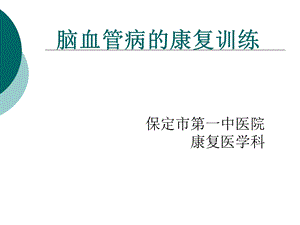 脑血管病的康复训练

保定市第一中医院
康复医学科